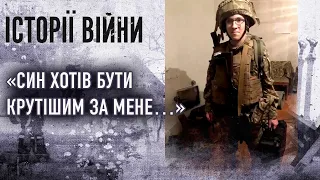 ІСТОРІЇ ВІЙНИ

«СИН ХОТІВ БУТИ КРУТІШИМ ЗА МЕНЕ...»